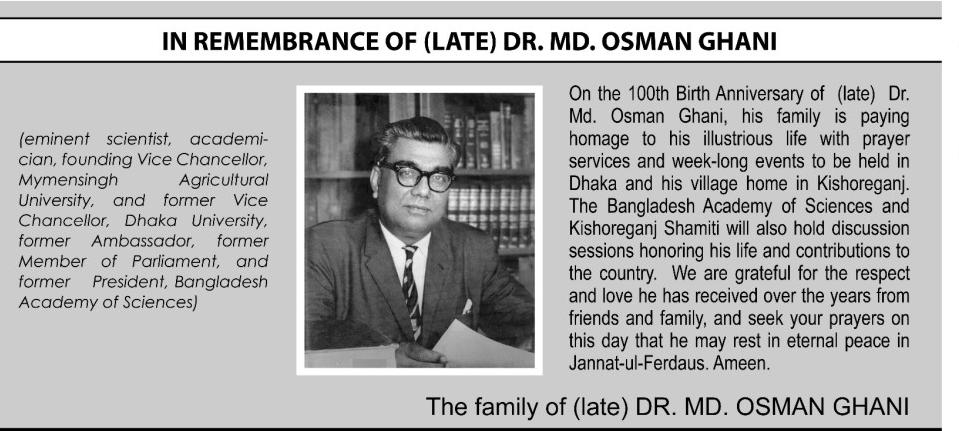 IN REMEMBRANCE OF (LATE) DR. MD. OSMAN GHANI

(eminent scientist, academician, founding Vice Chancellor, Mymensingh Agricultural University, and former Vice Chancellor, Dhaka University, former Ambassador, former Member of Parliament, and former President, Bangladesh Academy of Sciences)

On the 100th Birth Anniversary of (late) Dr. Md. Osman Ghani, his family is paying homage to his illustrious life with prayer services and week-long events to be held in Dhaka and his village home in Kishoreganj. The Bangladesh Academy of Sciences and Kishoreganj Shamiti will also hold discussion sessions honoring his life and contributions to the country. We are grateful for the respect and love he has received over the years from friends and family, and seek your prayers on this day that he may rest in eternal peace in Jannat-ul-Ferdaus. Ameen.

The family of (late) DR. MD. OSMAN GHANI